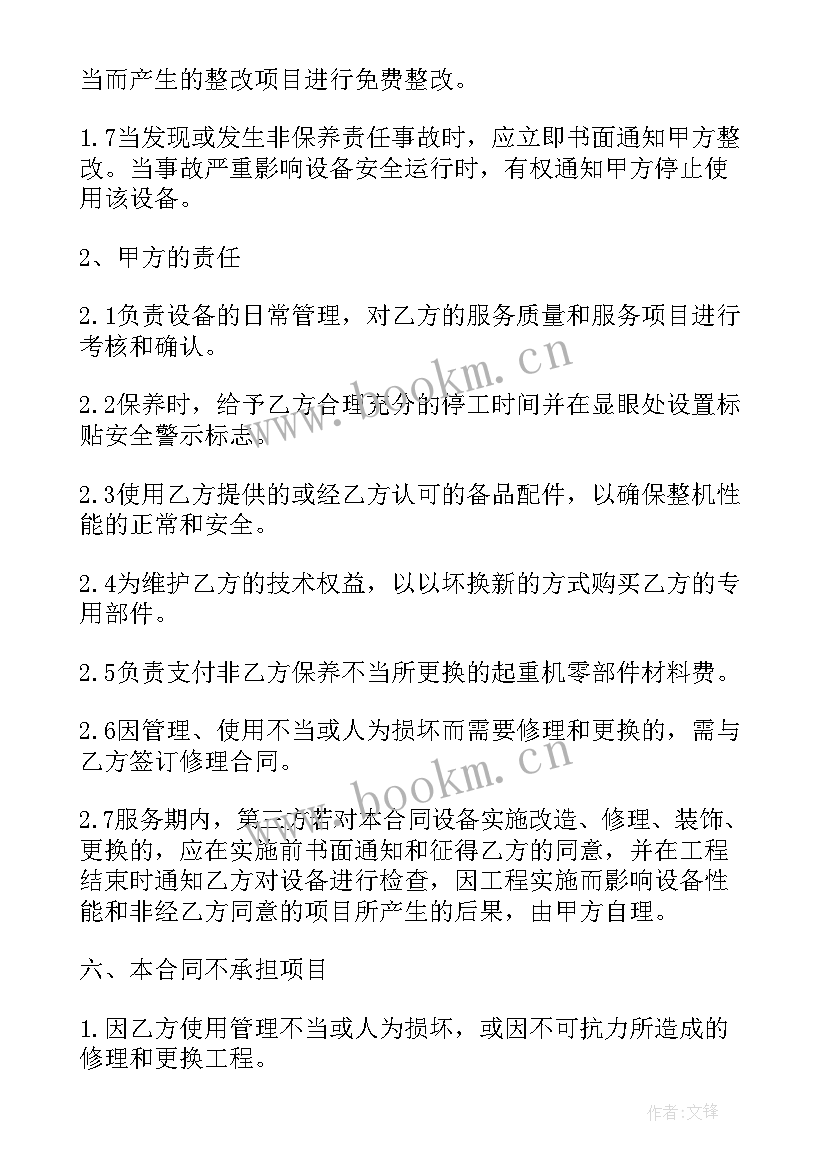 当而产生的整改项目进行免费整改。

1.7当发现或发生非保养责任事故时，应立即书面通知甲方整改。当事故严重影响设备安全运行时，有权通知甲方停止使用该设备。

2、甲方的责任

2.1负责设备的日常管理，对乙方的服务质量和服务项目进行考核和确认。

2.2保养时，给予乙方合理充分的停工时间并在显眼处设置标贴安全警示标志。

2.3使用乙方提供的或经乙方认可的备品配件，以确保整机性能的正常和安全。

2.4为维护乙方的技术权益，以以坏换新的方式购买乙方的专用部件。

2.5负责支付非乙方保养不当所更换的起重机零部件材料费。

2.6因管理、使用不当或人为损坏而需要修理和更换的，需与乙方签订修理合同。

2.7服务期内，第三方若对本合同设备实施改造、修理、装饰、更换的，应在实施前书面通知和征得乙方的同意，并在工程结束时通知乙方对设备进行检查，因工程实施而影响设备性能和非经乙方同意的项目所产生的后果，由甲方自理。

六、本合同不承担项目

1.因乙方使用管理不当或人为损坏，或因不可抗力所造成的修理和更换工程。

www.bookm.cn

www.bookm.cn

作者:文锋